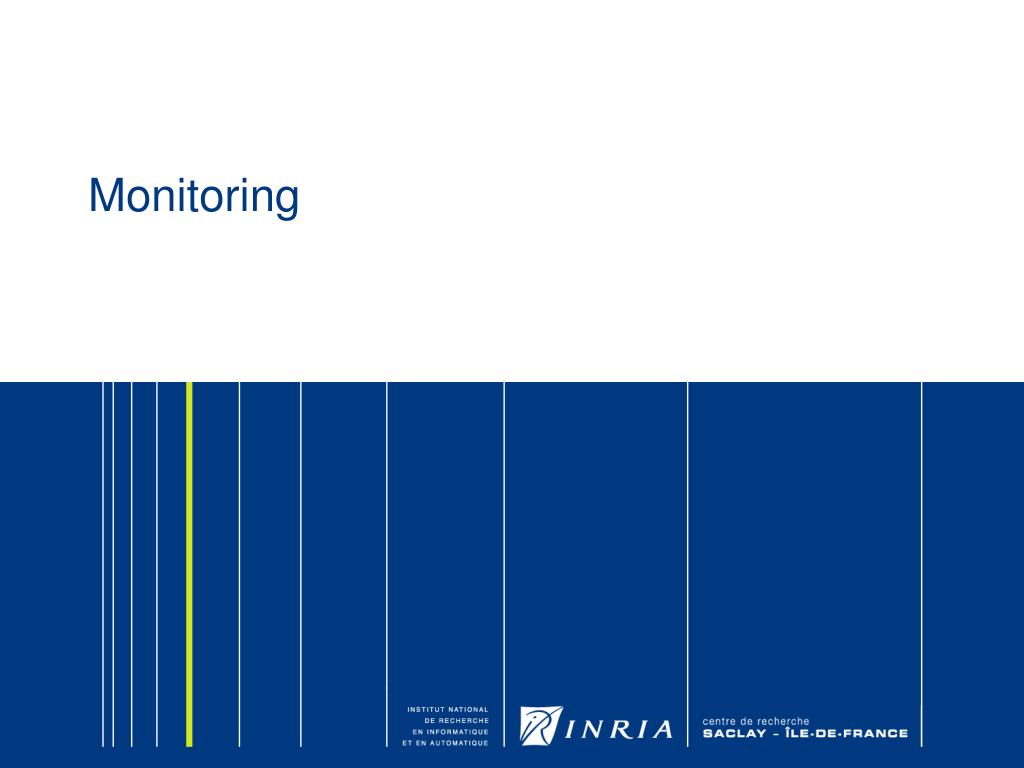 Monitoring

INSTITUT NATIONAL
DE RECHERCHE
EN INFORMATIQUE
ET EN AUTOMATIQUE

INRIA

centre de recherche
SACLAY - ÎLE-DE-FRANCE